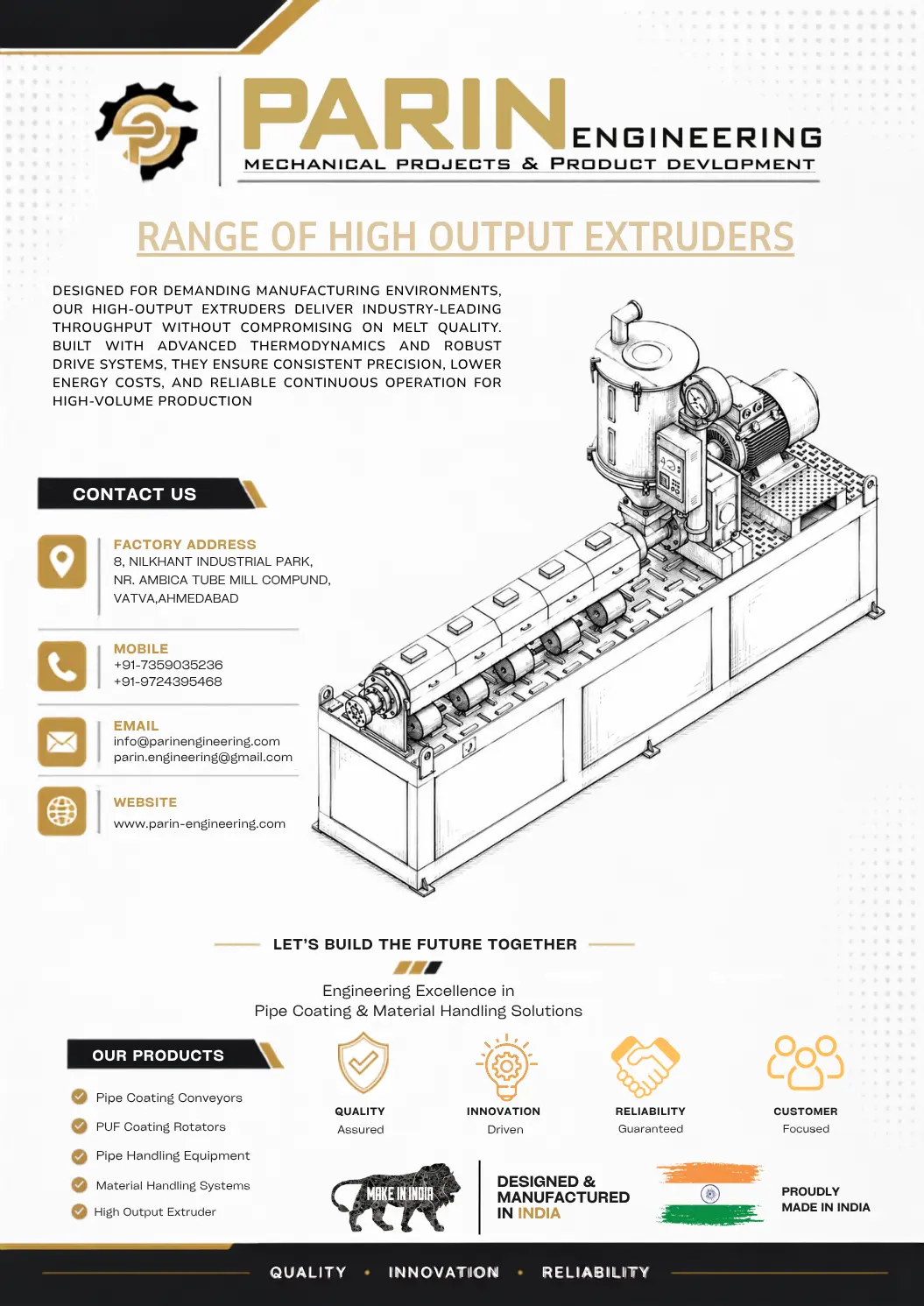 PARIN ENGINEERING
MECHANICAL PROJECTS & PRODUCT DEVLOPMENT

RANGE OF HIGH OUTPUT EXTRUDERS

DESIGNED FOR DEMANDING MANUFACTURING ENVIRONMENTS, OUR HIGH-OUTPUT EXTRUDERS DELIVER INDUSTRY-LEADING THROUGHPUT WITHOUT COMPROMISING ON MELT QUALITY. BUILT WITH ADVANCED THERMODYNAMICS AND ROBUST DRIVE SYSTEMS, THEY ENSURE CONSISTENT PRECISION, LOWER ENERGY COSTS, AND RELIABLE CONTINUOUS OPERATION FOR HIGH-VOLUME PRODUCTION

CONTACT US

FACTORY ADDRESS
8, NILKHANT INDUSTRIAL PARK,
NR. AMBICA TUBE MILL COMPUND,
VATVA,AHMEDABAD

MOBILE
+91-7359035236
+91-9724395468

EMAIL
info@parinengineering.com
parin.engineering@gmail.com

WEBSITE
www.parin-engineering.com

LET'S BUILD THE FUTURE TOGETHER

Engineering Excellence in
Pipe Coating & Material Handling Solutions

OUR PRODUCTS
Pipe Coating Conveyors
PUF Coating Rotators
Pipe Handling Equipment
Material Handling Systems
High Output Extruder

QUALITY
Assured

INNOVATION
Driven

RELIABILITY
Guaranteed

CUSTOMER
Focused

MAKE IN INDIA

DESIGNED & MANUFACTURED IN INDIA

PROUDLY MADE IN INDIA

QUALITY • INNOVATION • RELIABILITY